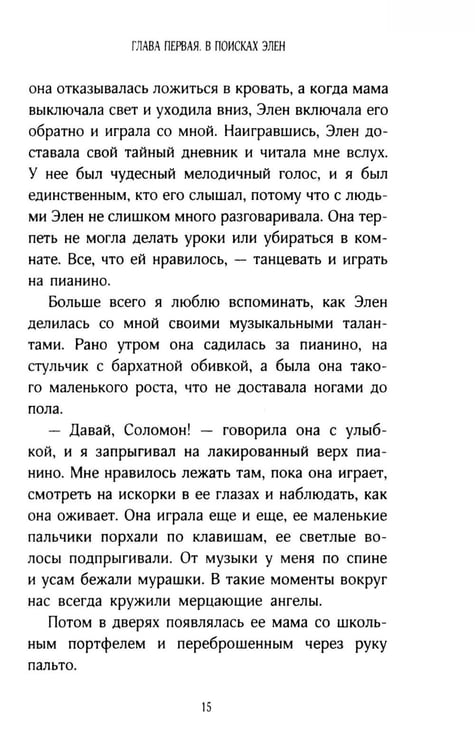 ГЛАВА ПЕРВАЯ. В ПОИСКАХ ЭЛЕН

она отказывалась ложиться в кровать, а когда мама выключала свет и уходила вниз, Элен включала его обратно и играла со мной. Наигравшись, Элен доставала свой тайный дневник и читала мне вслух. У нее был чудесный мелодичный голос, и я был единственным, кто его слышал, потому что с людьми Элен не слишком много разговаривала. Она терпеть не могла делать уроки или убираться в комнате. Все, что ей нравилось, — танцевать и играть на пианино.

Больше всего я люблю вспоминать, как Элен делилась со мной своими музыкальными талантами. Рано утром она садилась за пианино, на стульчик с бархатной обивкой, а была она такого маленького роста, что не доставала ногами до пола.

— Давай, Соломон! — говорила она с улыбкой, и я запрыгивал на лакированный верх пианино. Мне нравилось лежать там, пока она играет, смотреть на искорки в ее глазах и наблюдать, как она оживает. Она играла еще и еще, ее маленькие пальчики порхали по клавишам, ее светлые волосы подпрыгивали. От музыки у меня по спине и усам бежали мурашки. В такие моменты вокруг нас всегда кружили мерцающие ангелы.

Потом в дверях появлялась ее мама со школьным портфелем и переброшенным через руку пальто.

15